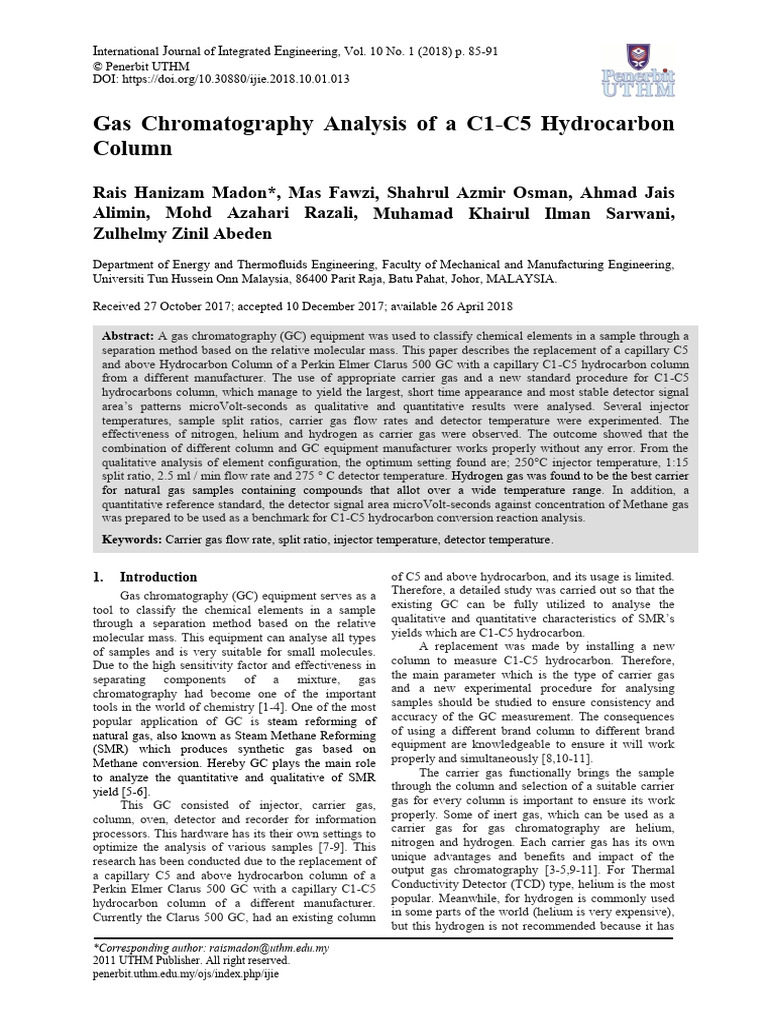 International Journal of Integrated Engineering, Vol. 10 No. 1 (2018) p. 85-91
© Penerbit UTHM
DOI: https://doi.org/10.30880/ijie.2018.10.01.013

Penerbit UTHM

Gas Chromatography Analysis of a C1-C5 Hydrocarbon Column

Rais Hanizam Madon*, Mas Fawzi, Shahrul Azmir Osman, Ahmad Jais Alimin, Mohd Azahari Razali, Muhamad Khairul Ilman Sarwani, Zulhelmy Zinil Abeden

Department of Energy and Thermofluids Engineering, Faculty of Mechanical and Manufacturing Engineering, Universiti Tun Hussein Onn Malaysia, 86400 Parit Raja, Batu Pahat, Johor, MALAYSIA.

Received 27 October 2017; accepted 10 December 2017; available 26 April 2018

Abstract: A gas chromatography (GC) equipment was used to classify chemical elements in a sample through a separation method based on the relative molecular mass. This paper describes the replacement of a capillary C5 and above Hydrocarbon Column of a Perkin Elmer Clarus 500 GC with a capillary C1-C5 hydrocarbon column from a different manufacturer. The use of appropriate carrier gas and a new standard procedure for C1-C5 hydrocarbons column, which manage to yield the largest, short time appearance and most stable detector signal area's patterns microVolt-seconds as qualitative and quantitative results were analysed. Several injector temperatures, sample split ratios, carrier gas flow rates and detector temperature were experimented. The effectiveness of nitrogen, helium and hydrogen as carrier gas were observed. The outcome showed that the combination of different column and GC equipment manufacturer works properly without any error. From the qualitative analysis of element configuration, the optimum setting found are; 250°C injector temperature, 1:15 split ratio, 2.5 ml / min flow rate and 275 ° C detector temperature. Hydrogen gas was found to be the best carrier for natural gas samples containing compounds that allot over a wide temperature range. In addition, a quantitative reference standard, the detector signal area microVolt-seconds against concentration of Methane gas was prepared to be used as a benchmark for C1-C5 hydrocarbon conversion reaction analysis.

Keywords: Carrier gas flow rate, split ratio, injector temperature, detector temperature.

1. Introduction

Gas chromatography (GC) equipment serves as a tool to classify the chemical elements in a sample through a separation method based on the relative molecular mass. This equipment can analyse all types of samples and is very suitable for small molecules. Due to the high sensitivity factor and effectiveness in separating components of a mixture, gas chromatography had become one of the important tools in the world of chemistry [1-4]. One of the most popular application of GC is steam reforming of natural gas, also known as Steam Methane Reforming (SMR) which produces synthetic gas based on Methane conversion. Hereby GC plays the main role to analyze the quantitative and qualitative of SMR yield [5-6].

This GC consisted of injector, carrier gas, column, oven, detector and recorder for information processors. This hardware has its their own settings to optimize the analysis of various samples [7-9]. This research has been conducted due to the replacement of a capillary C5 and above hydrocarbon column of a Perkin Elmer Clarus 500 GC with a capillary C1-C5 hydrocarbon column of a different manufacturer. Currently the Clarus 500 GC, had an existing column of C5 and above hydrocarbon, and its usage is limited. Therefore, a detailed study was carried out so that the existing GC can be fully utilized to analyse the qualitative and quantitative characteristics of SMR's yields which are C1-C5 hydrocarbon.

A replacement was made by installing a new column to measure C1-C5 hydrocarbon. Therefore, the main parameter which is the type of carrier gas and a new experimental procedure for analysing samples should be studied to ensure consistency and accuracy of the GC measurement. The consequences of using a different brand column to different brand equipment are knowledgeable to ensure it will work properly and simultaneously [8,10-11].

The carrier gas functionally brings the sample through the column and selection of a suitable carrier gas for every column is important to ensure its work properly. Some of inert gas, which can be used as a carrier gas for gas chromatography are helium, nitrogen and hydrogen. Each carrier gas has its own unique advantages and benefits and impact of the output gas chromatography [3-5,9-11]. For Thermal Conductivity Detector (TCD) type, helium is the most popular. Meanwhile, for hydrogen is commonly used in some parts of the world (helium is very expensive), but this hydrogen is not recommended because it has

*Corresponding author: raismadon@uthm.edu.my
2011 UTHM Publisher. All right reserved.
penerbit.uthm.edu.my/ojs/index.php/ijie